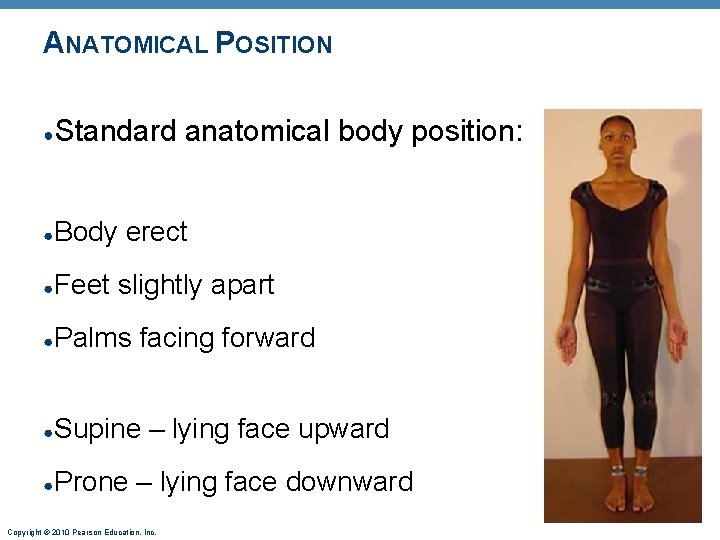 ANATOMICAL POSITION

• Standard anatomical body position:

• Body erect

• Feet slightly apart

• Palms facing forward

• Supine – lying face upward

• Prone – lying face downward

Copyright © 2010 Pearson Education, Inc.